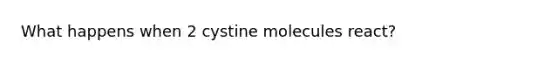 What happens when 2 cystine molecules react?